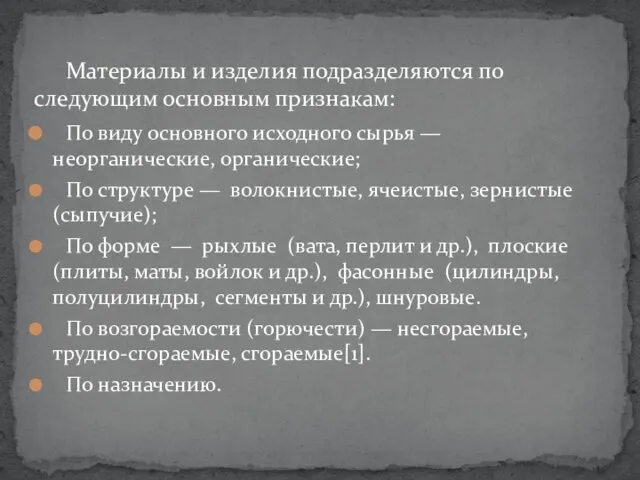 Материалы и изделия подразделяются по следующим основным признакам:

По виду основного исходного сырья — неорганические, органические;

По структуре — волокнистые, ячеистые, зернистые (сыпучие);

По форме — рыхлые (вата, перлит и др.), плоские (плиты, маты, войлок и др.), фасонные (цилиндры, полуцилиндры, сегменты и др.), шнуровые.

По возгораемости (горючести) — несгораемые, трудно-сгораемые, сгораемые[1].

По назначению.